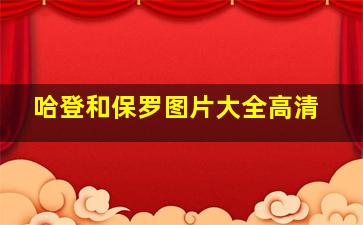 哈登和保罗图片大全高清